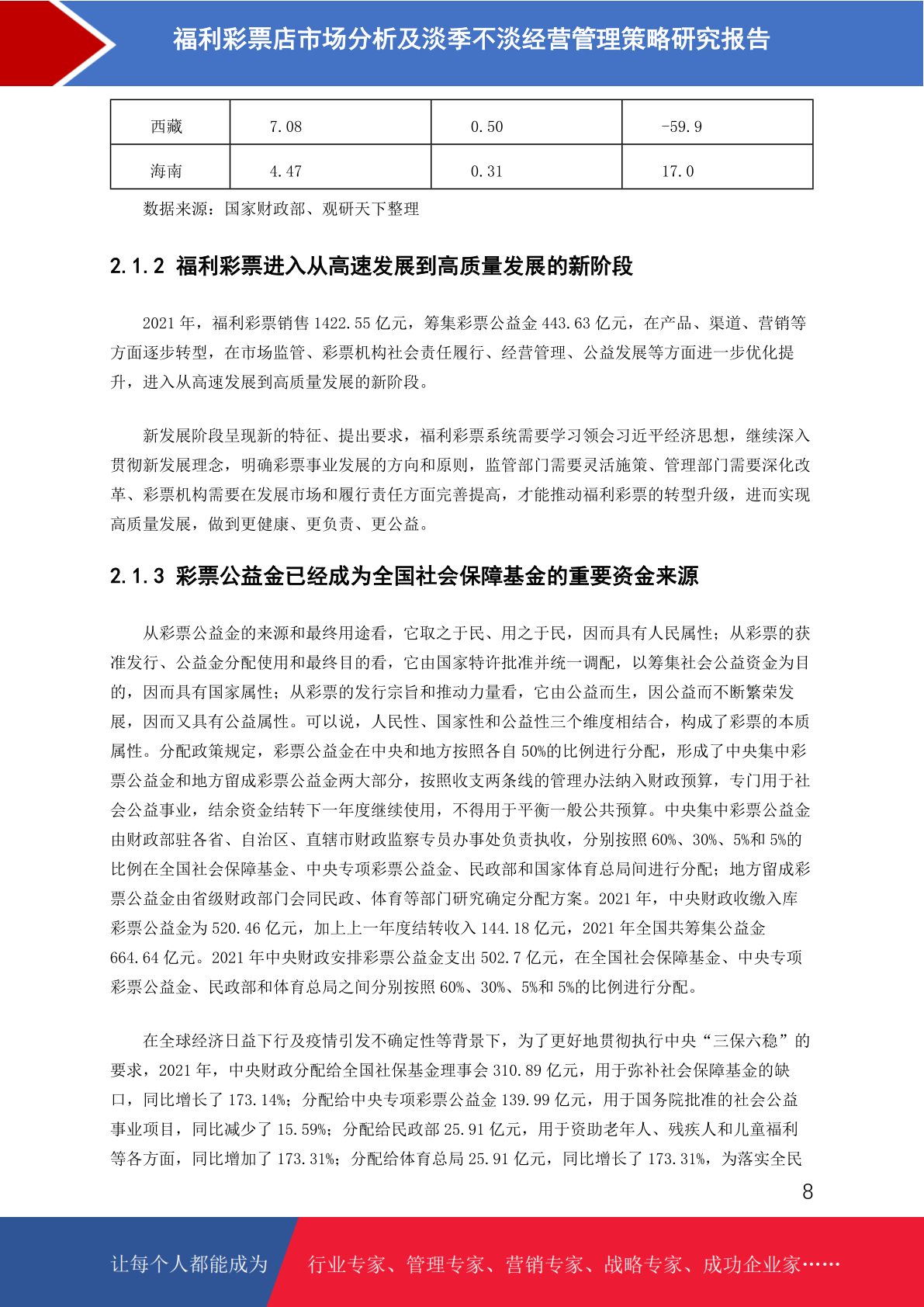 福利彩票店市场分析及淡季不淡经营管理策略研究报告

| 西藏 | 7.08 | 0.50 | -59.9 |
|---|---|---|---|
| 海南 | 4.47 | 0.31 | 17.0 |

数据来源：国家财政部、观研天下整理

2.1.2 福利彩票进入从高速发展到高质量发展的新阶段

2021 年，福利彩票销售 1422.55 亿元，筹集彩票公益金 443.63 亿元，在产品、渠道、营销等方面逐步转型，在市场监管、彩票机构社会责任履行、经营管理、公益发展等方面进一步优化提升，进入从高速发展到高质量发展的新阶段。

新发展阶段呈现新的特征、提出要求，福利彩票系统需要学习领会习近平经济思想，继续深入贯彻新发展理念，明确彩票事业发展的方向和原则，监管部门需要灵活施策、管理部门需要深化改革、彩票机构需要在发展市场和履行责任方面完善提高，才能推动福利彩票的转型升级，进而实现高质量发展，做到更健康、更负责、更公益。

2.1.3 彩票公益金已经成为全国社会保障基金的重要资金来源

从彩票公益金的来源和最终用途看，它取之于民、用之于民，因而具有人民属性；从彩票的获准发行、公益金分配使用和最终目的看，它由国家特许批准并统一调配，以筹集社会公益资金为目的，因而具有国家属性；从彩票的发行宗旨和推动力量看，它由公益而生，因公益而不断繁荣发展，因而又具有公益属性。可以说，人民性、国家性和公益性三个维度相结合，构成了彩票的本质属性。分配政策规定，彩票公益金在中央和地方按照各自 50%的比例进行分配，形成了中央集中彩票公益金和地方留成彩票公益金两大部分，按照收支两条线的管理办法纳入财政预算，专门用于社会公益事业，结余资金结转下一年度继续使用，不得用于平衡一般公共预算。中央集中彩票公益金由财政部驻各省、自治区、直辖市财政监察专员办事处负责执收，分别按照 60%、30%、5%和 5%的比例在全国社会保障基金、中央专项彩票公益金、民政部和国家体育总局间进行分配；地方留成彩票公益金由省级财政部门会同民政、体育等部门研究确定分配方案。2021 年，中央财政收缴入库彩票公益金为 520.46 亿元，加上上一年度结转收入 144.18 亿元，2021 年全国共筹集公益金 664.64 亿元。2021 年中央财政安排彩票公益金支出 502.7 亿元，在全国社会保障基金、中央专项彩票公益金、民政部和体育总局之间分别按照 60%、30%、5%和 5%的比例进行分配。

在全球经济日益下行及疫情引发不确定性等背景下，为了更好地贯彻执行中央“三保六稳”的要求，2021 年，中央财政分配给全国社保基金理事会 310.89 亿元，用于弥补社会保障基金的缺口，同比增长了 173.14%；分配给中央专项彩票公益金 139.99 亿元，用于国务院批准的社会公益事业项目，同比减少了 15.59%；分配给民政部 25.91 亿元，用于资助老年人、残疾人和儿童福利等各方面，同比增加了 173.31%；分配给体育总局 25.91 亿元，同比增长了 173.31%，为落实全民

8

让每个人都能成为 行业专家、管理专家、营销专家、战略专家、成功企业家……